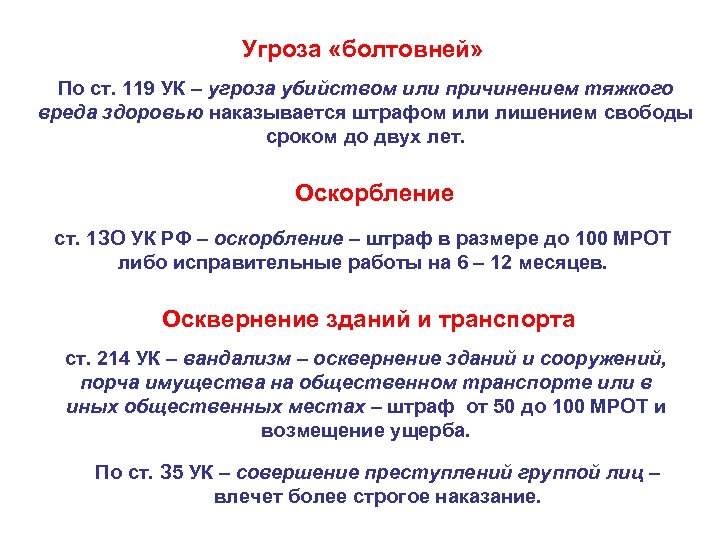 Угроза «болтовней»

По ст. 119 УК – угроза убийством или причинением тяжкого вреда здоровью наказывается штрафом или лишением свободы сроком до двух лет.

Оскорбление

ст. 13О УК РФ – оскорбление – штраф в размере до 100 МРОТ либо исправительные работы на 6 – 12 месяцев.

Осквернение зданий и транспорта

ст. 214 УК – вандализм – осквернение зданий и сооружений, порча имущества на общественном транспорте или в иных общественных местах – штраф от 50 до 100 МРОТ и возмещение ущерба.

По ст. 35 УК – совершение преступлений группой лиц – влечет более строгое наказание.